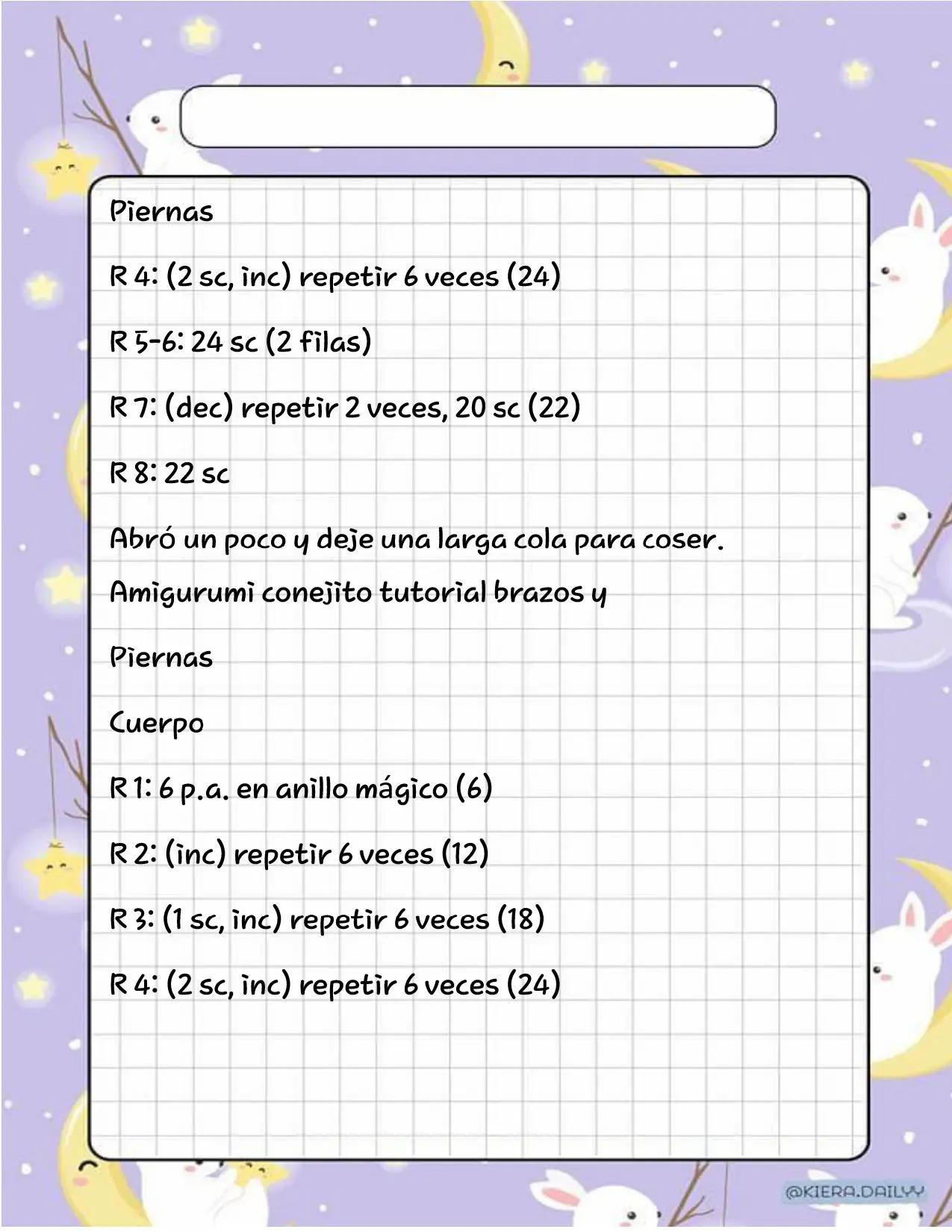 Piernas

R 4: (2 sc, inc) repetir 6 veces (24)

R 5-6: 24 sc (2 filas)

R 7: (dec) repetir 2 veces, 20 sc (22)

R 8: 22 sc

Abró un poco y deje una larga cola para coser.
Amigurumi conejito tutorial brazos y

Piernas

Cuerpo

R 1: 6 p.a. en anillo mágico (6)

R 2: (inc) repetir 6 veces (12)

R 3: (1 sc, inc) repetir 6 veces (18)

R 4: (2 sc, inc) repetir 6 veces (24)

@KIERA.DAILYY